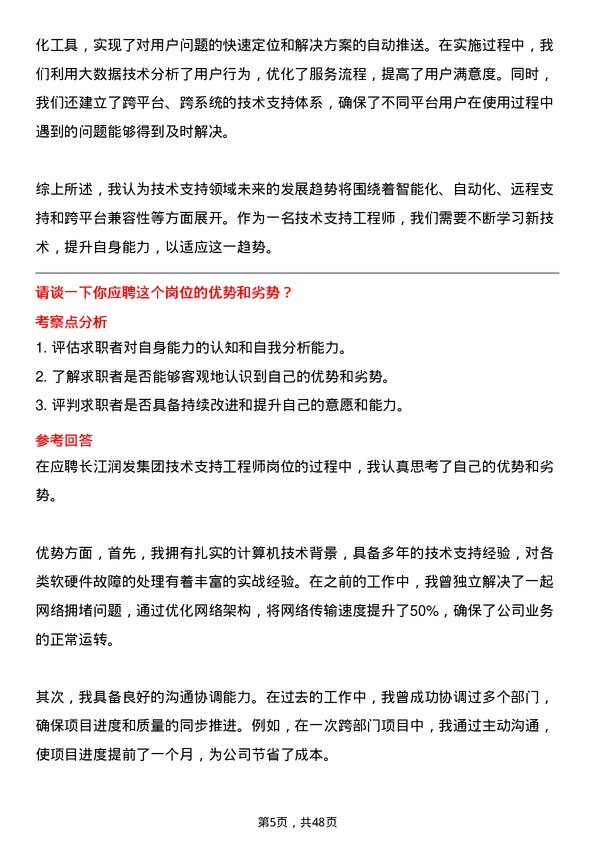 化工具，实现了对用户问题的快速定位和解决方案的自动推送。在实施过程中，我们利用大数据技术分析了用户行为，优化了服务流程，提高了用户满意度。同时，我们还建立了跨平台、跨系统的技术支持体系，确保了不同平台用户在使用过程中遇到的问题能够得到及时解决。

综上所述，我认为技术支持领域未来的发展趋势将围绕着智能化、自动化、远程支持和跨平台兼容性等方面展开。作为一名技术支持工程师，我们需要不断学习新技术，提升自身能力，以适应这一趋势。

请谈一下你应聘这个岗位的优势和劣势？

考察点分析

1. 评估求职者对自身能力的认知和自我分析能力。
2. 了解求职者是否能够客观地认识到自己的优势和劣势。
3. 评判求职者是否具备持续改进和提升自己的意愿和能力。

参考回答

在应聘长江润发集团技术支持工程师岗位的过程中，我认真思考了自己的优势和劣势。

优势方面，首先，我拥有扎实的计算机技术背景，具备多年的技术支持经验，对各类软硬件故障的处理有着丰富的实战经验。在之前的工作中，我曾独立解决了一起网络拥堵问题，通过优化网络架构，将网络传输速度提升了50%，确保了公司业务的正常运转。

其次，我具备良好的沟通协调能力。在过去的工作中，我曾成功协调过多个部门，确保项目进度和质量的同步推进。例如，在一次跨部门项目中，我通过主动沟通，使项目进度提前了一个月，为公司节省了成本。

第5页，共48页